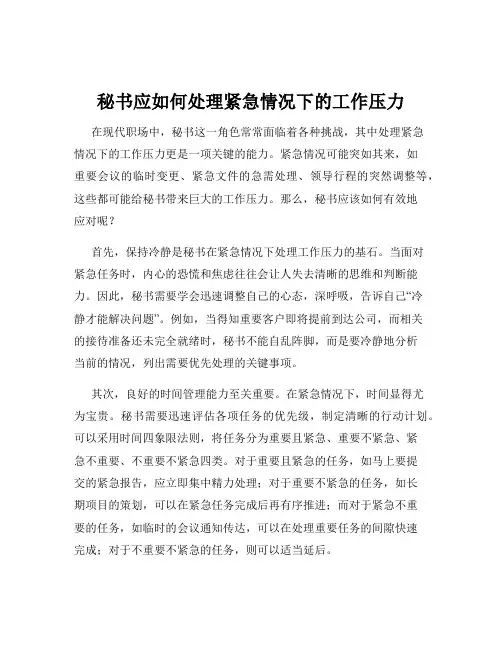 秘书应如何处理紧急情况下的工作压力

在现代职场中，秘书这一角色常常面临着各种挑战，其中处理紧急情况下的工作压力更是一项关键的能力。紧急情况可能突如其来，如重要会议的临时变更、紧急文件的急需处理、领导行程的突然调整等，这些都可能给秘书带来巨大的工作压力。那么，秘书应该如何有效地应对呢？

首先，保持冷静是秘书在紧急情况下处理工作压力的基石。当面对紧急任务时，内心的恐慌和焦虑往往会让人失去清晰的思维和判断能力。因此，秘书需要学会迅速调整自己的心态，深呼吸，告诉自己“冷静才能解决问题”。例如，当得知重要客户即将提前到达公司，而相关的接待准备还未完全就绪时，秘书不能自乱阵脚，而是要冷静地分析当前的情况，列出需要优先处理的关键事项。

其次，良好的时间管理能力至关重要。在紧急情况下，时间显得尤为宝贵。秘书需要迅速评估各项任务的优先级，制定清晰的行动计划。可以采用时间四象限法则，将任务分为重要且紧急、重要不紧急、紧急不重要、不重要不紧急四类。对于重要且紧急的任务，如马上要提交的紧急报告，应立即集中精力处理；对于重要不紧急的任务，如长期项目的策划，可以在紧急任务完成后再有序推进；而对于紧急不重要的任务，如临时的会议通知传达，可以在处理重要任务的间隙快速完成；对于不重要不紧急的任务，则可以适当延后。